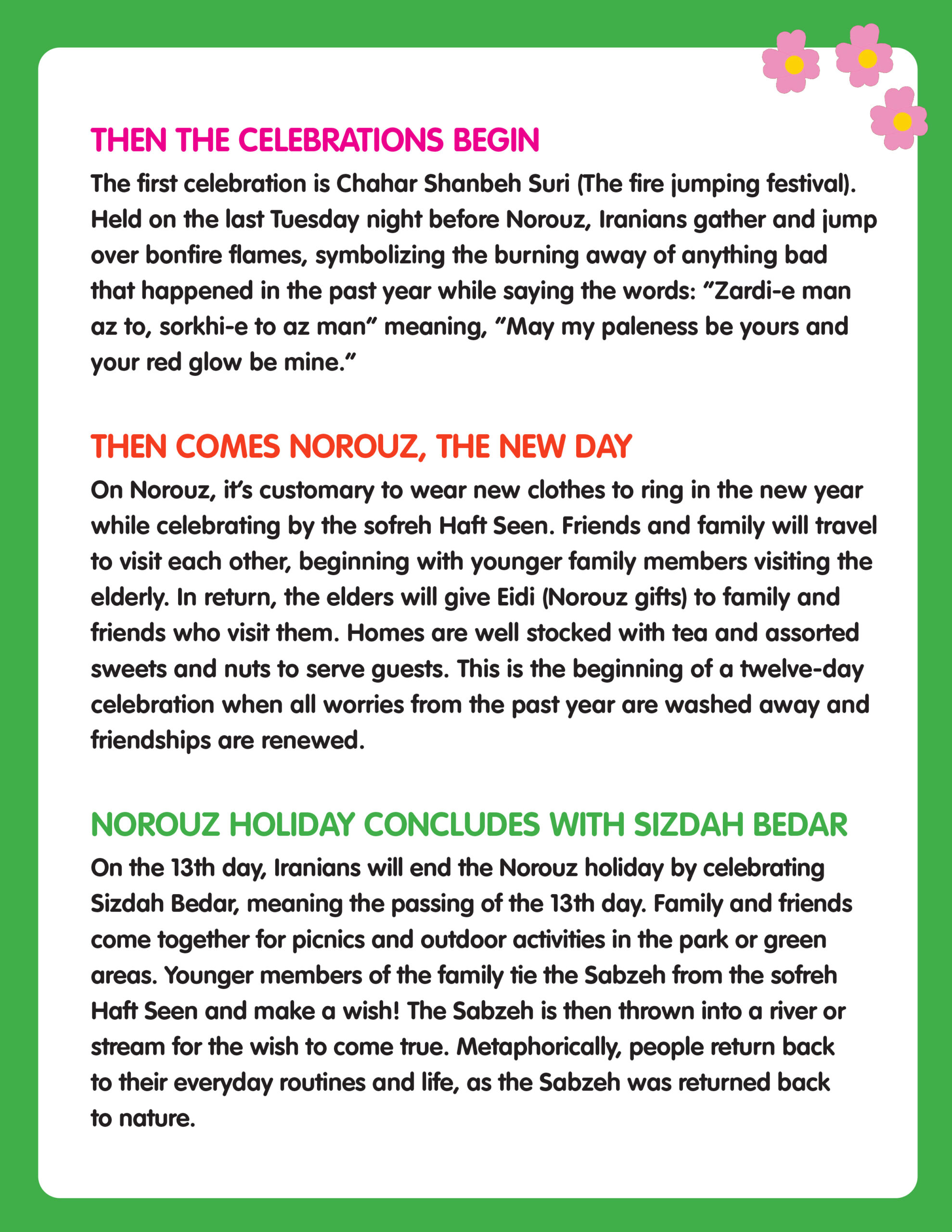 THEN THE CELEBRATIONS BEGIN

The first celebration is Chahar Shanbeh Suri (The fire jumping festival). Held on the last Tuesday night before Norouz, Iranians gather and jump over bonfire flames, symbolizing the burning away of anything bad that happened in the past year while saying the words: "Zardi-e man az to, sorkhi-e to az man" meaning, "May my paleness be yours and your red glow be mine."

THEN COMES NOROUZ, THE NEW DAY

On Norouz, it's customary to wear new clothes to ring in the new year while celebrating by the sofreh Haft Seen. Friends and family will travel to visit each other, beginning with younger family members visiting the elderly. In return, the elders will give Eidi (Norouz gifts) to family and friends who visit them. Homes are well stocked with tea and assorted sweets and nuts to serve guests. This is the beginning of a twelve-day celebration when all worries from the past year are washed away and friendships are renewed.

NOROUZ HOLIDAY CONCLUDES WITH SIZDAH BEDAR

On the 13th day, Iranians will end the Norouz holiday by celebrating Sizdah Bedar, meaning the passing of the 13th day. Family and friends come together for picnics and outdoor activities in the park or green areas. Younger members of the family tie the Sabzeh from the sofreh Haft Seen and make a wish! The Sabzeh is then thrown into a river or stream for the wish to come true. Metaphorically, people return back to their everyday routines and life, as the Sabzeh was returned back to nature.